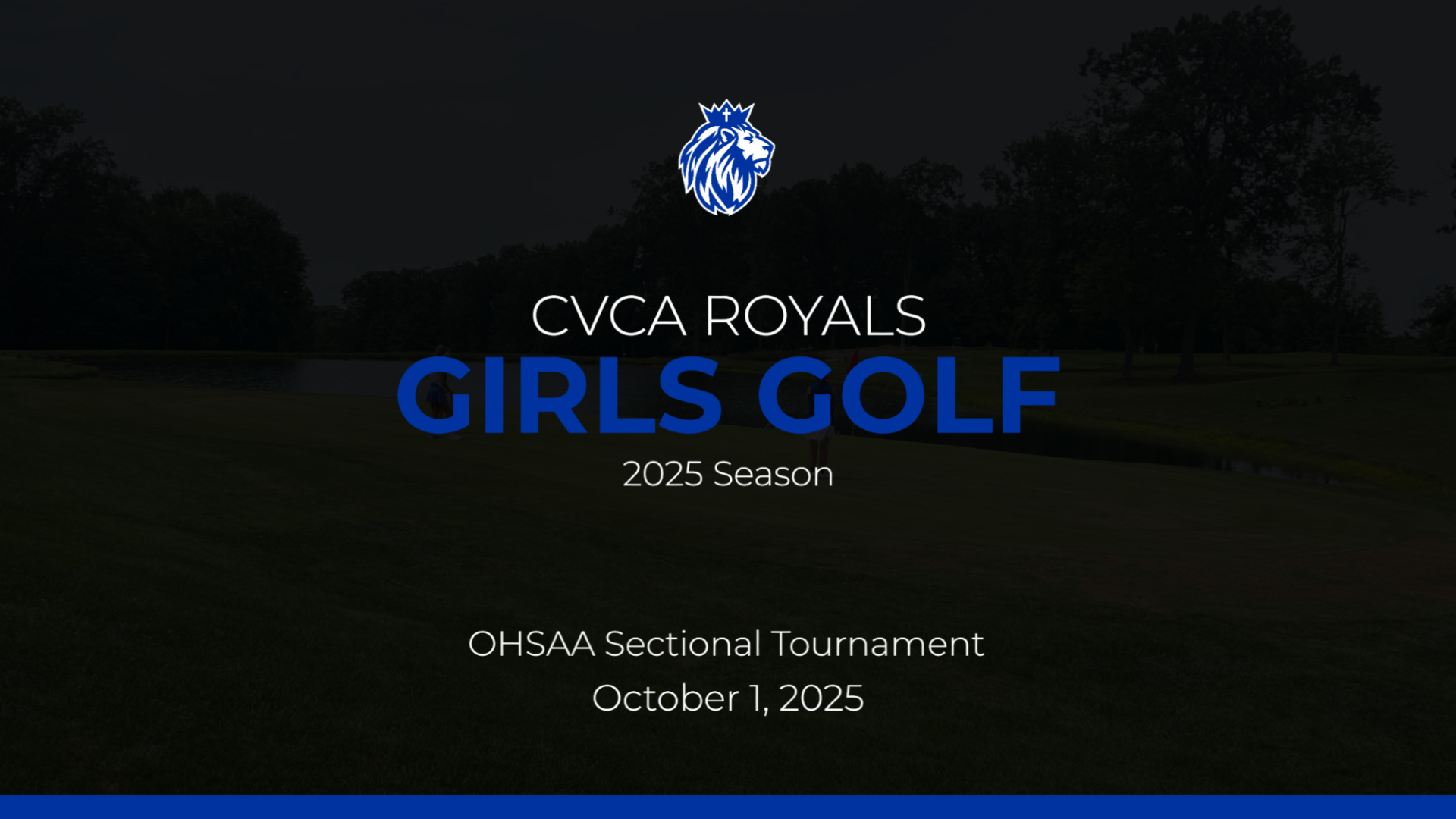 CVCA ROYALS
GIRLS GOLF
2025 Season

OHSAA Sectional Tournament
October 1, 2025